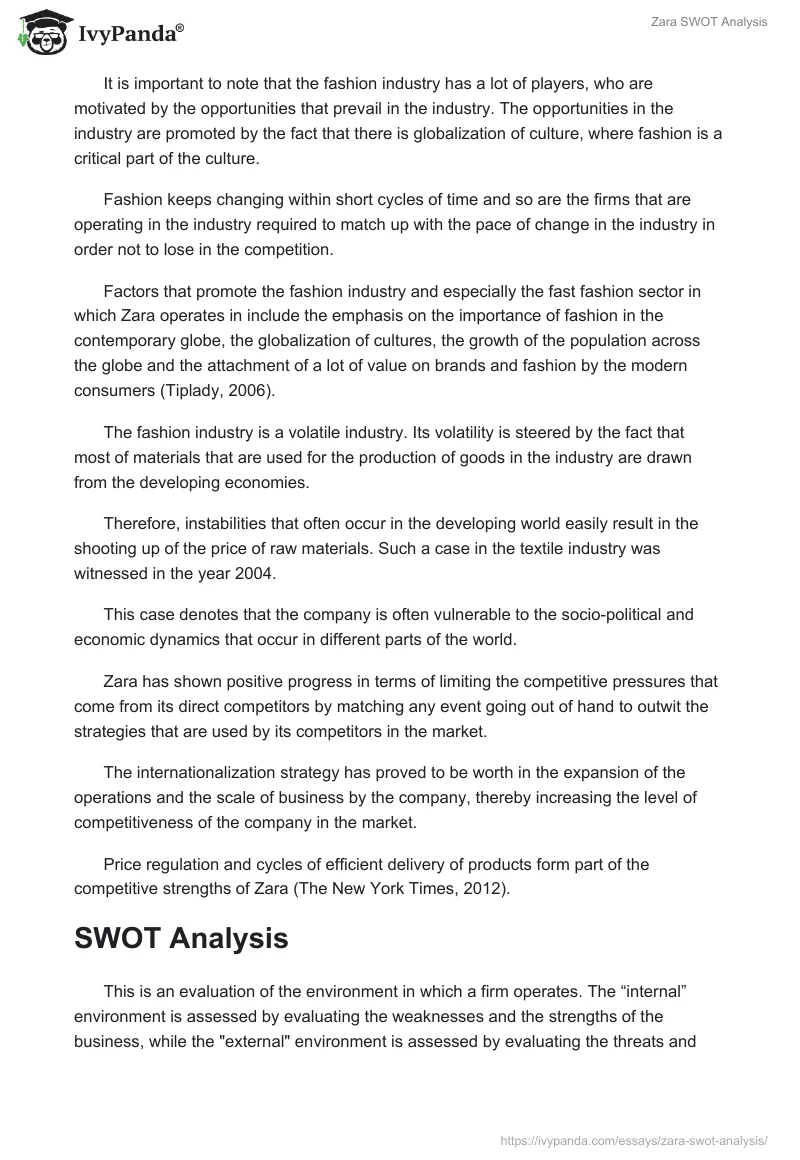 IvyPanda®

Zara SWOT Analysis

It is important to note that the fashion industry has a lot of players, who are motivated by the opportunities that prevail in the industry. The opportunities in the industry are promoted by the fact that there is globalization of culture, where fashion is a critical part of the culture.

Fashion keeps changing within short cycles of time and so are the firms that are operating in the industry required to match up with the pace of change in the industry in order not to lose in the competition.

Factors that promote the fashion industry and especially the fast fashion sector in which Zara operates in include the emphasis on the importance of fashion in the contemporary globe, the globalization of cultures, the growth of the population across the globe and the attachment of a lot of value on brands and fashion by the modern consumers (Tiplady, 2006).

The fashion industry is a volatile industry. Its volatility is steered by the fact that most of materials that are used for the production of goods in the industry are drawn from the developing economies.

Therefore, instabilities that often occur in the developing world easily result in the shooting up of the price of raw materials. Such a case in the textile industry was witnessed in the year 2004.

This case denotes that the company is often vulnerable to the socio-political and economic dynamics that occur in different parts of the world.

Zara has shown positive progress in terms of limiting the competitive pressures that come from its direct competitors by matching any event going out of hand to outwit the strategies that are used by its competitors in the market.

The internationalization strategy has proved to be worth in the expansion of the operations and the scale of business by the company, thereby increasing the level of competitiveness of the company in the market.

Price regulation and cycles of efficient delivery of products form part of the competitive strengths of Zara (The New York Times, 2012).

SWOT Analysis

This is an evaluation of the environment in which a firm operates. The “internal” environment is assessed by evaluating the weaknesses and the strengths of the business, while the "external" environment is assessed by evaluating the threats and

https://ivypanda.com/essays/zara-swot-analysis/